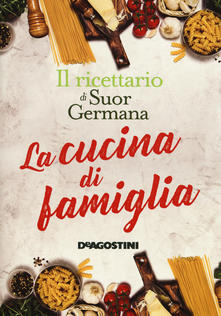 Il ricettario di Suor Germana

La cucina di famiglia

DeAGOSTINI